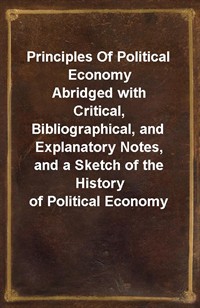 Principles Of Political Economy
Abridged with Critical, Bibliographical, and Explanatory Notes, and a Sketch of the History of Political Economy